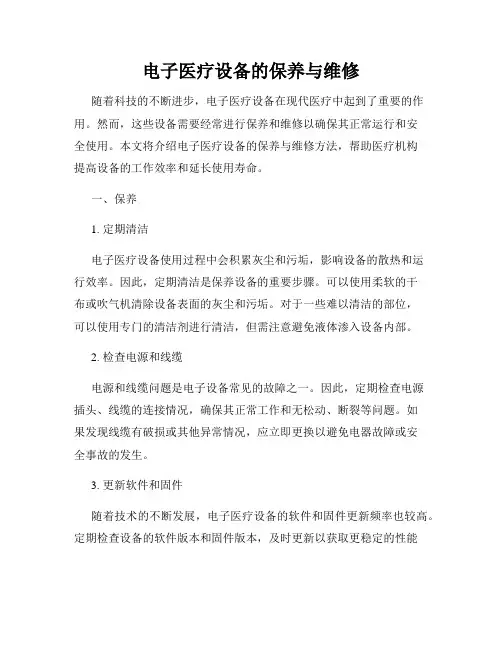 电子医疗设备的保养与维修

随着科技的不断进步，电子医疗设备在现代医疗中起到了重要的作用。然而，这些设备需要经常进行保养和维修以确保其正常运行和安全使用。本文将介绍电子医疗设备的保养与维修方法，帮助医疗机构提高设备的工作效率和延长使用寿命。

一、保养

1. 定期清洁

电子医疗设备使用过程中会积累灰尘和污垢，影响设备的散热和运行效率。因此，定期清洁是保养设备的重要步骤。可以使用柔软的干布或吹气机清除设备表面的灰尘和污垢。对于一些难以清洁的部位，可以使用专门的清洁剂进行清洁，但需注意避免液体渗入设备内部。

2. 检查电源和线缆

电源和线缆问题是电子设备常见的故障之一。因此，定期检查电源插头、线缆的连接情况，确保其正常工作和无松动、断裂等问题。如果发现线缆有破损或其他异常情况，应立即更换以避免电器故障或安全事故的发生。

3. 更新软件和固件

随着技术的不断发展，电子医疗设备的软件和固件更新频率也较高。定期检查设备的软件版本和固件版本，及时更新以获取更稳定的性能